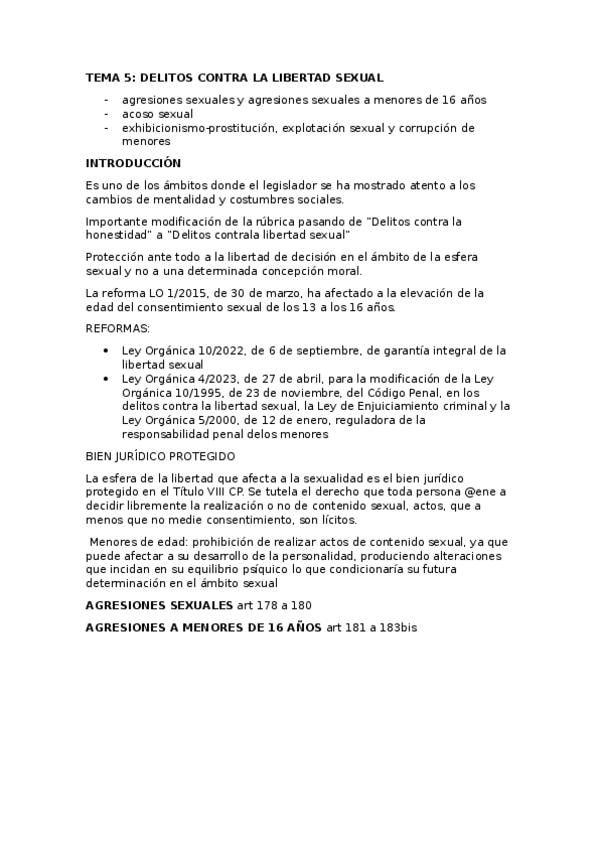 TEMA 5: DELITOS CONTRA LA LIBERTAD SEXUAL

- agresiones sexuales y agresiones sexuales a menores de 16 años
- acoso sexual
- exhibicionismo-prostitución, explotación sexual y corrupción de menores

INTRODUCCIÓN

Es uno de los ámbitos donde el legislador se ha mostrado atento a los cambios de mentalidad y costumbres sociales.

Importante modificación de la rúbrica pasando de "Delitos contra la honestidad" a "Delitos contrala libertad sexual"

Protección ante todo a la libertad de decisión en el ámbito de la esfera sexual y no a una determinada concepción moral.

La reforma LO 1/2015, de 30 de marzo, ha afectado a la elevación de la edad del consentimiento sexual de los 13 a los 16 años.

REFORMAS:

- Ley Orgánica 10/2022, de 6 de septiembre, de garantía integral de la libertad sexual
- Ley Orgánica 4/2023, de 27 de abril, para la modificación de la Ley Orgánica 10/1995, de 23 de noviembre, del Código Penal, en los delitos contra la libertad sexual, la Ley de Enjuiciamiento criminal y la Ley Orgánica 5/2000, de 12 de enero, reguladora de la responsabilidad penal delos menores

BIEN JURÍDICO PROTEGIDO

La esfera de la libertad que afecta a la sexualidad es el bien jurídico protegido en el Título VIII CP. Se tutela el derecho que toda persona @ene a decidir libremente la realización o no de contenido sexual, actos, que a menos que no medie consentimiento, son lícitos.

Menores de edad: prohibición de realizar actos de contenido sexual, ya que puede afectar a su desarrollo de la personalidad, produciendo alteraciones que incidan en su equilibrio psíquico lo que condicionaría su futura determinación en el ámbito sexual

AGRESIONES SEXUALES art 178 a 180

AGRESIONES A MENORES DE 16 AÑOS art 181 a 183bis